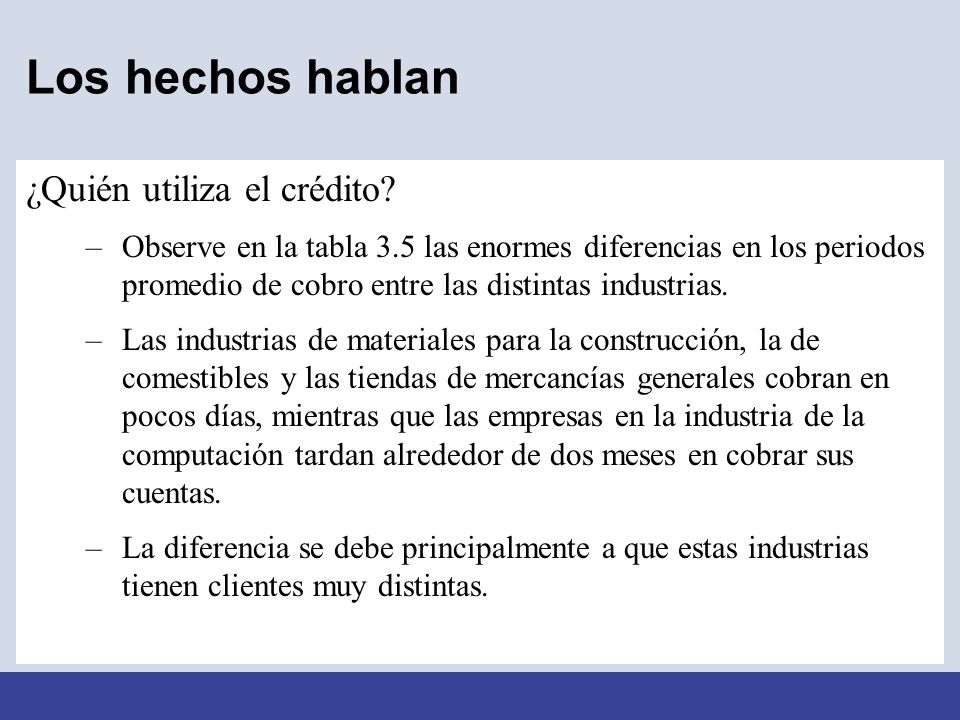 Los hechos hablan

¿Quién utiliza el crédito?

– Observe en la tabla 3.5 las enormes diferencias en los periodos promedio de cobro entre las distintas industrias.

– Las industrias de materiales para la construcción, la de comestibles y las tiendas de mercancías generales cobran en pocos días, mientras que las empresas en la industria de la computación tardan alrededor de dos meses en cobrar sus cuentas.

– La diferencia se debe principalmente a que estas industrias tienen clientes muy distintas.